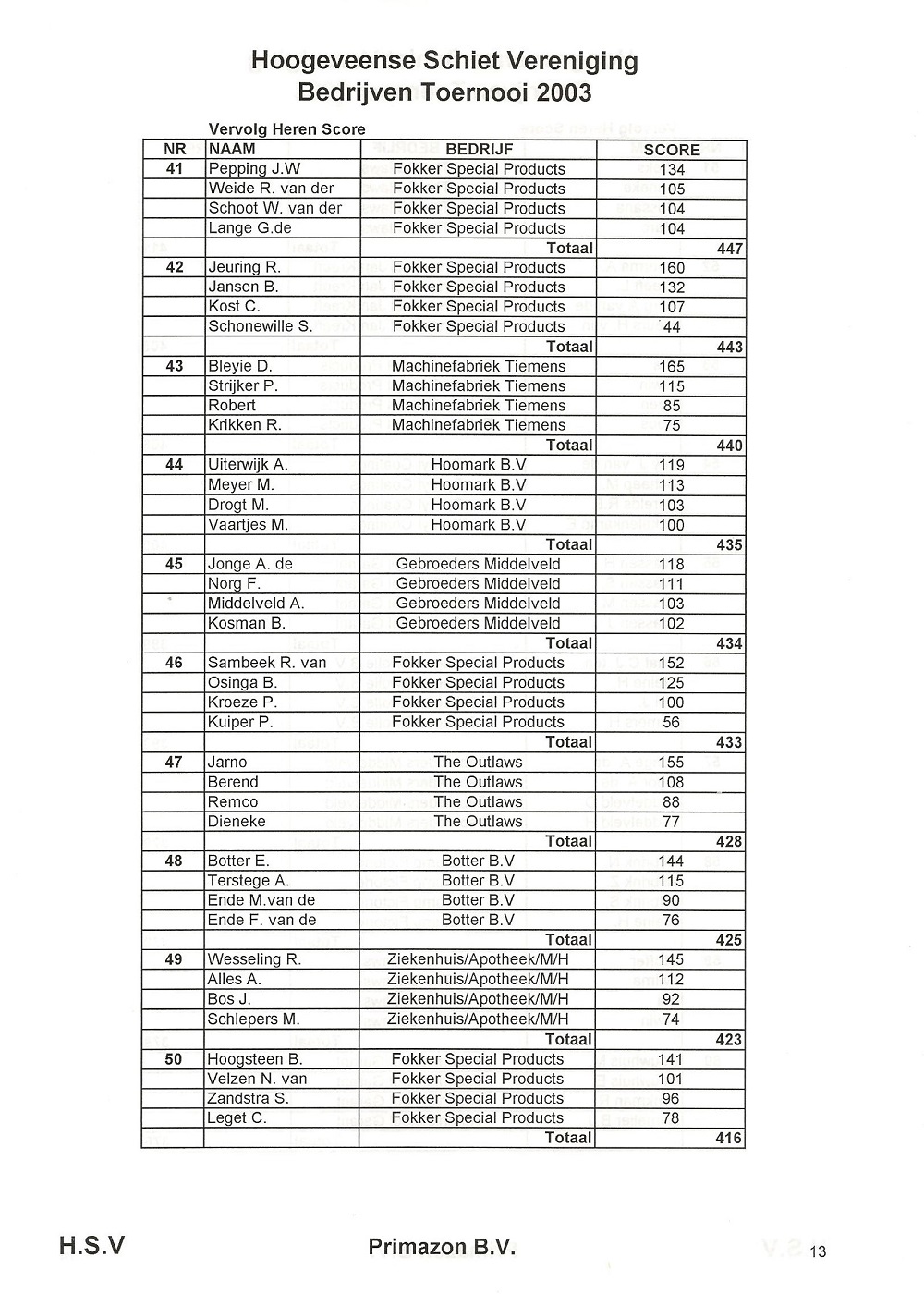 Hoogeveense Schiet Vereniging
Bedrijven Toernooi 2003

Vervolg Heren Score

| NR | NAAM | BEDRIJF | SCORE | |
|---|---|---|---|---|
| 41 | Pepping J.W | Fokker Special Products | 134 | |
| | Weide R. van der | Fokker Special Products | 105 | |
| | Schoot W. van der | Fokker Special Products | 104 | |
| | Lange G.de | Fokker Special Products | 104 | |
| | | Totaal | | 447 |
| 42 | Jeuring R. | Fokker Special Products | 160 | |
| | Jansen B. | Fokker Special Products | 132 | |
| | Kost C. | Fokker Special Products | 107 | |
| | Schonewille S. | Fokker Special Products | 44 | |
| | | Totaal | | 443 |
| 43 | Bleyie D. | Machinefabriek Tiemens | 165 | |
| | Strijker P. | Machinefabriek Tiemens | 115 | |
| | Robert | Machinefabriek Tiemens | 85 | |
| | Krikken R. | Machinefabriek Tiemens | 75 | |
| | | Totaal | | 440 |
| 44 | Uiterwijk A. | Hoomark B.V | 119 | |
| | Meyer M. | Hoomark B.V | 113 | |
| | Drogt M. | Hoomark B.V | 103 | |
| | Vaartjes M. | Hoomark B.V | 100 | |
| | | Totaal | | 435 |
| 45 | Jonge A. de | Gebroeders Middelveld | 118 | |
| | Norg F. | Gebroeders Middelveld | 111 | |
| | Middelveld A. | Gebroeders Middelveld | 103 | |
| | Kosman B. | Gebroeders Middelveld | 102 | |
| | | Totaal | | 434 |
| 46 | Sambeek R. van | Fokker Special Products | 152 | |
| | Osinga B. | Fokker Special Products | 125 | |
| | Kroeze P. | Fokker Special Products | 100 | |
| | Kuiper P. | Fokker Special Products | 56 | |
| | | Totaal | | 433 |
| 47 | Jarno | The Outlaws | 155 | |
| | Berend | The Outlaws | 108 | |
| | Remco | The Outlaws | 88 | |
| | Dieneke | The Outlaws | 77 | |
| | | Totaal | | 428 |
| 48 | Botter E. | Botter B.V | 144 | |
| | Terstege A. | Botter B.V | 115 | |
| | Ende M.van de | Botter B.V | 90 | |
| | Ende F. van de | Botter B.V | 76 | |
| | | Totaal | | 425 |
| 49 | Wesseling R. | Ziekenhuis/Apotheek/M/H | 145 | |
| | Alles A. | Ziekenhuis/Apotheek/M/H | 112 | |
| | Bos J. | Ziekenhuis/Apotheek/M/H | 92 | |
| | Schlepers M. | Ziekenhuis/Apotheek/M/H | 74 | |
| | | Totaal | | 423 |
| 50 | Hoogsteen B. | Fokker Special Products | 141 | |
| | Velzen N. van | Fokker Special Products | 101 | |
| | Zandstra S. | Fokker Special Products | 96 | |
| | Leget C. | Fokker Special Products | 78 | |
| | | Totaal | | 416 |

H.S.V
Primazon B.V.
13